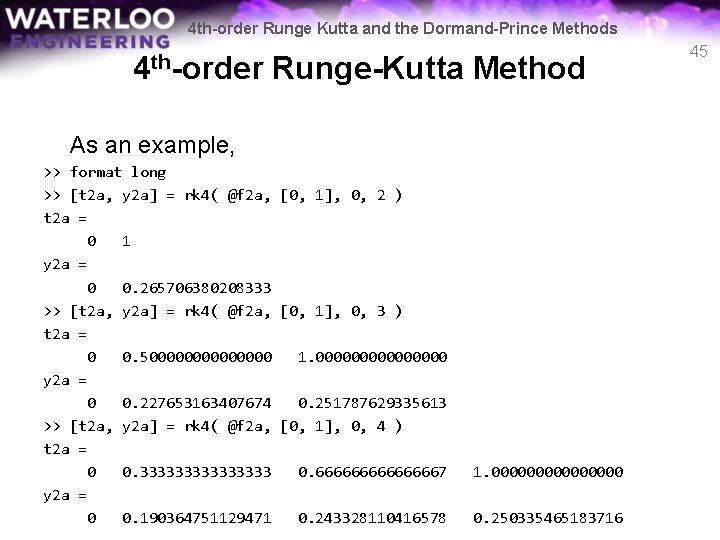 WATERLOO
ENGINEERING
4th-order Runge Kutta and the Dormand-Prince Methods

45

4$^{th}$-order Runge-Kutta Method

As an example,
>> format long
>> [t2a, y2a] = rk4( @f2a, [0, 1], 0, 2 )
t2a =
0 1
y2a =
0 0.265706380208333
>> [t2a, y2a] = rk4( @f2a, [0, 1], 0, 3 )
t2a =
0 0.500000000000000 1.000000000000000
y2a =
0 0.227653163407674 0.251787629335613
>> [t2a, y2a] = rk4( @f2a, [0, 1], 0, 4 )
t2a =
0 0.333333333333333 0.666666666666667 1.000000000000000
y2a =
0 0.190364751129471 0.243328110416578 0.250335465183716